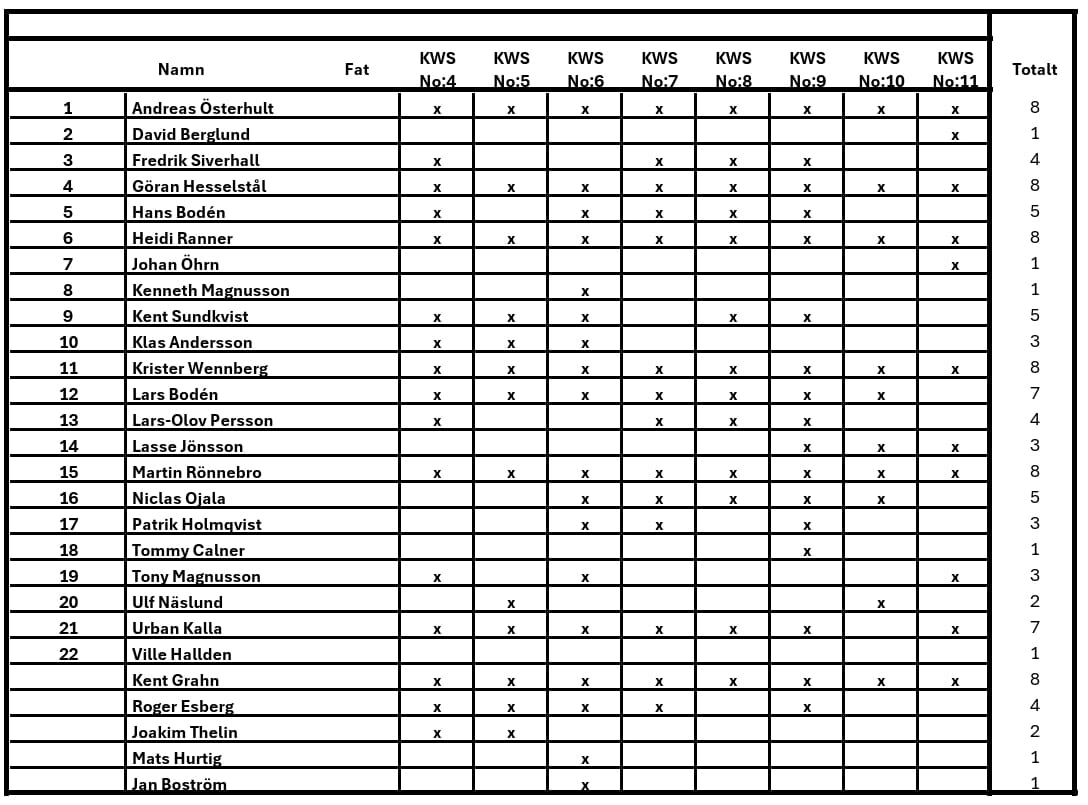 | | Namn | Fat | KWS No:4 | KWS No:5 | KWS No:6 | KWS No:7 | KWS No:8 | KWS No:9 | KWS No:10 | KWS No:11 | Totalt |
|---|---|---|---|---|---|---|---|---|---|---|---|
| 1 | Andreas Österhult | | x | x | x | x | x | x | x | x | 8 |
| 2 | David Berglund | | | | | | | | | x | 1 |
| 3 | Fredrik Siverhall | | x | | | x | x | x | | | 4 |
| 4 | Göran Hesselstål | | x | x | x | x | x | x | x | x | 8 |
| 5 | Hans Bodén | | x | | x | x | x | x | | | 5 |
| 6 | Heidi Ranner | | x | x | x | x | x | x | x | x | 8 |
| 7 | Johan Öhrn | | | | | | | | | x | 1 |
| 8 | Kenneth Magnusson | | | | x | | | | | | 1 |
| 9 | Kent Sundkvist | | x | x | x | | x | x | | | 5 |
| 10 | Klas Andersson | | x | x | x | | | | | | 3 |
| 11 | Krister Wennberg | | x | x | x | x | x | x | x | x | 8 |
| 12 | Lars Bodén | | x | x | x | x | x | x | x | | 7 |
| 13 | Lars-Olov Persson | | x | | | x | x | x | | | 4 |
| 14 | Lasse Jönsson | | | | | | | x | x | x | 3 |
| 15 | Martin Rönnebro | | x | x | x | x | x | x | x | x | 8 |
| 16 | Niclas Ojala | | | | x | x | x | x | x | | 5 |
| 17 | Patrik Holmqvist | | | | x | x | | x | | | 3 |
| 18 | Tommy Calner | | | | | | | x | | | 1 |
| 19 | Tony Magnusson | | x | | x | | | | | x | 3 |
| 20 | Ulf Näslund | | | x | | | | | x | | 2 |
| 21 | Urban Kalla | | x | x | x | x | x | x | | x | 7 |
| 22 | Ville Hallden | | | | | | | | | | 1 |
| | Kent Grahn | | x | x | x | x | x | x | x | x | 8 |
| | Roger Esberg | | x | x | x | x | | x | | | 4 |
| | Joakim Thelin | | x | x | | | | | | | 2 |
| | Mats Hurtig | | | | x | | | | | | 1 |
| | Jan Boström | | | | x | | | | | | 1 |